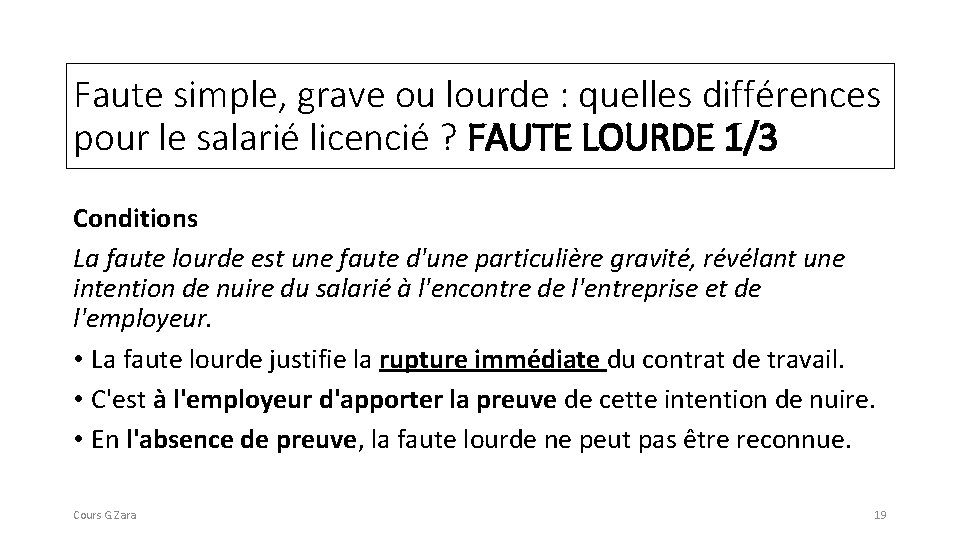 Faute simple, grave ou lourde : quelles différences pour le salarié licencié ? FAUTE LOURDE 1/3

Conditions

La faute lourde est une faute d'une particulière gravité, révélant une intention de nuire du salarié à l'encontre de l'entreprise et de l'employeur.

• La faute lourde justifie la rupture immédiate du contrat de travail.

• C'est à l'employeur d'apporter la preuve de cette intention de nuire.

• En l'absence de preuve, la faute lourde ne peut pas être reconnue.

Cours G.Zara

19